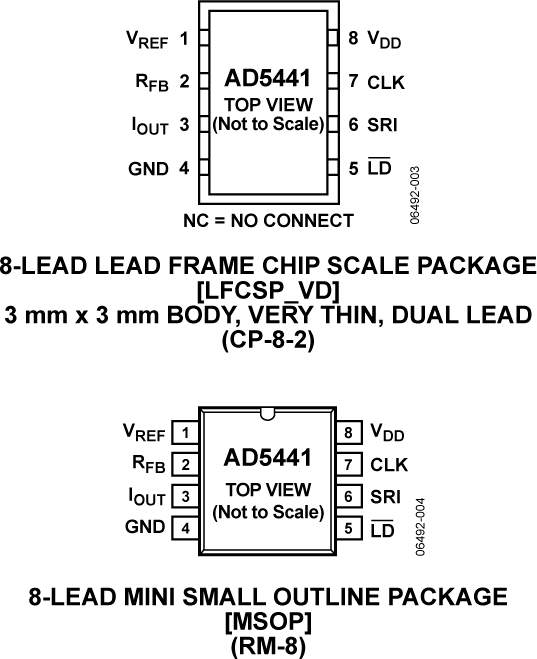 $V_{REF}$ 1
$R_{FB}$ 2
$I_{OUT}$ 3
GND 4

AD5441
TOP VIEW
(Not to Scale)

8 $V_{DD}$
7 CLK
6 SRI
5 $\overline{LD}$

NC = NO CONNECT

06492-003

8-LEAD LEAD FRAME CHIP SCALE PACKAGE
[LFCSP_VD]
3 mm x 3 mm BODY, VERY THIN, DUAL LEAD
(CP-8-2)

$V_{REF}$ 1
$R_{FB}$ 2
$I_{OUT}$ 3
GND 4

AD5441
TOP VIEW
(Not to Scale)

8 $V_{DD}$
7 CLK
6 SRI
5 $\overline{LD}$

06492-004

8-LEAD MINI SMALL OUTLINE PACKAGE
[MSOP]
(RM-8)